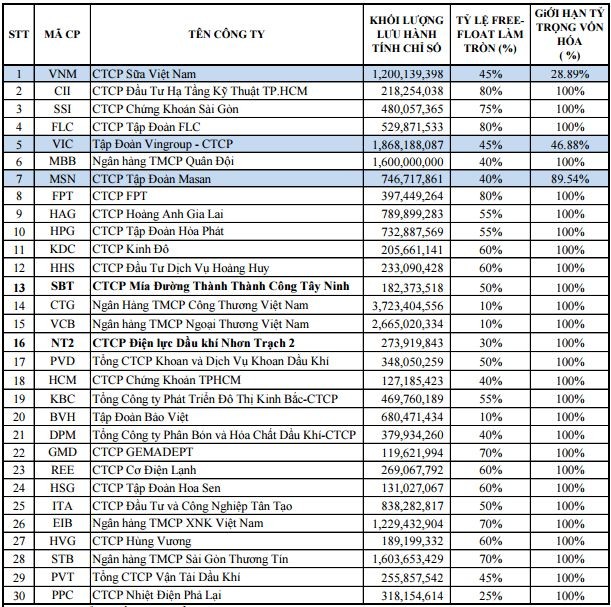 | STT | MÃ CP | TÊN CÔNG TY | KHỐI LƯỢNG LƯU HÀNH TÍNH CHỈ SỐ | TỶ LỆ FREE-FLOAT LÀM TRÒN (%) | GIỚI HẠN TỶ TRỌNG VỐN HÓA ( %) |
|---|---|---|---|---|---|
| 1 | VNM | CTCP Sữa Việt Nam | 1,200,139,398 | 45% | 28.89% |
| 2 | CII | CTCP Đầu Tư Hạ Tầng Kỹ Thuật TP.HCM | 218,254,038 | 80% | 100% |
| 3 | SSI | CTCP Chứng Khoán Sài Gòn | 480,057,365 | 75% | 100% |
| 4 | FLC | CTCP Tập Đoàn FLC | 529,871,533 | 80% | 100% |
| 5 | VIC | Tập Đoàn Vingroup - CTCP | 1,868,188,087 | 45% | 46.88% |
| 6 | MBB | Ngân hàng TMCP Quân Đội | 1,600,000,000 | 40% | 100% |
| 7 | MSN | CTCP Tập Đoàn Masan | 746,717,861 | 40% | 89.54% |
| 8 | FPT | CTCP FPT | 397,449,264 | 80% | 100% |
| 9 | HAG | CTCP Hoàng Anh Gia Lai | 789,899,283 | 55% | 100% |
| 10 | HPG | CTCP Tập Đoàn Hòa Phát | 732,887,569 | 55% | 100% |
| 11 | KDC | CTCP Kinh Đô | 205,661,141 | 60% | 100% |
| 12 | HHS | CTCP Đầu Tư Dịch Vụ Hoàng Huy | 233,090,428 | 60% | 100% |
| 13 | SBT | CTCP Mía Đường Thành Thành Công Tây Ninh | 182,373,518 | 50% | 100% |
| 14 | CTG | Ngân Hàng TMCP Công Thương Việt Nam | 3,723,404,556 | 10% | 100% |
| 15 | VCB | Ngân hàng TMCP Ngoại Thương Việt Nam | 2,665,020,334 | 10% | 100% |
| 16 | NT2 | CTCP Điện lực Dầu khí Nhơn Trạch 2 | 273,919,843 | 30% | 100% |
| 17 | PVD | Tổng CTCP Khoan và Dịch Vụ Khoan Dầu Khí | 348,050,259 | 50% | 100% |
| 18 | HCM | CTCP Chứng Khoán TPHCM | 127,185,423 | 40% | 100% |
| 19 | KBC | Tổng Công ty Phát Triển Đô Thị Kinh Bắc-CTCP | 469,760,189 | 55% | 100% |
| 20 | BVH | Tập Đoàn Bảo Việt | 680,471,434 | 10% | 100% |
| 21 | DPM | Tổng Công ty Phân Bón và Hóa Chất Dầu Khí-CTCP | 379,934,260 | 40% | 100% |
| 22 | GMD | CTCP GEMADEPT | 119,621,994 | 70% | 100% |
| 23 | REE | CTCP Cơ Điện Lạnh | 269,067,792 | 60% | 100% |
| 24 | HSG | CTCP Tập Đoàn Hoa Sen | 131,027,067 | 60% | 100% |
| 25 | ITA | CTCP Đầu Tư và Công Nghiệp Tân Tạo | 838,282,817 | 50% | 100% |
| 26 | EIB | Ngân hàng TMCP XNK Việt Nam | 1,229,432,904 | 70% | 100% |
| 27 | HVG | CTCP Hùng Vương | 189,199,332 | 60% | 100% |
| 28 | STB | Ngân hàng TMCP Sài Gòn Thương Tín | 1,603,653,429 | 70% | 100% |
| 29 | PVT | Tổng CTCP Vận Tải Dầu Khí | 255,857,542 | 45% | 100% |
| 30 | PPC | CTCP Nhiệt Điện Phả Lại | 318,154,614 | 25% | 100% |